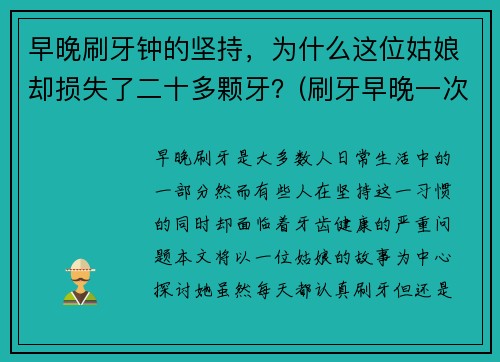 早晚刷牙钟的坚持，为什么这位姑娘却损失了二十多颗牙？(刷牙早晚一次

早晚刷牙是大多数人日常生活中的一部分然而有些人在坚持这一习惯的同时却面临着牙齿健康的严重问题本文将以一位姑娘的故事为中心探讨她虽然每天都认真刷牙但还是